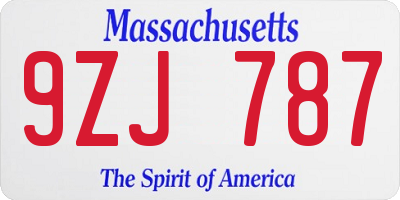 Massachusetts

9ZJ 787

The Spirit of America